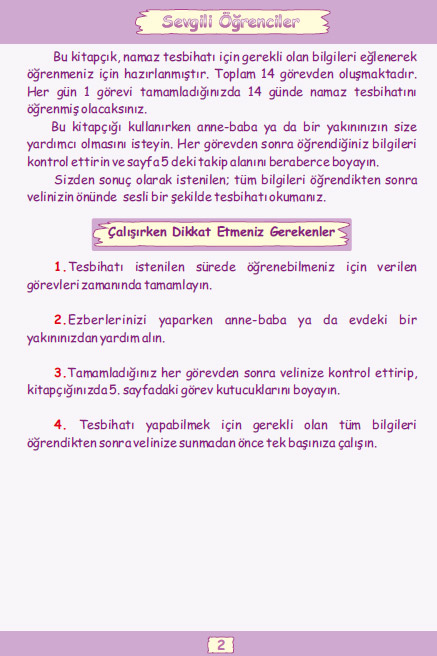 Sevgili Öğrenciler

Bu kitapçık, namaz tesbihatı için gerekli olan bilgileri eğlenerek öğrenmeniz için hazırlanmıştır. Toplam 14 görevden oluşmaktadır. Her gün 1 görevi tamamladığınızda 14 günde namaz tesbihatını öğrenmiş olacaksınız.

Bu kitapçığı kullanırken anne-baba ya da bir yakınınızın size yardımcı olmasını isteyin. Her görevden sonra öğrendiğiniz bilgileri kontrol ettirin ve sayfa 5 deki takip alanını beraberce boyayın.

Sizden sonuç olarak istenilen; tüm bilgileri öğrendikten sonra velinizin önünde sesli bir şekilde tesbihatı okumanız.

Çalışırken Dikkat Etmeniz Gerekenler

1. Tesbihatı istenilen sürede öğrenebilmeniz için verilen görevleri zamanında tamamlayın.

2. Ezberlerinizi yaparken anne-baba ya da evdeki bir yakınınızdan yardım alın.

3. Tamamladığınız her görevden sonra velinize kontrol ettirip, kitapçığınızda 5. sayfadaki görev kutucuklarını boyayın.

4. Tesbihatı yapabilmek için gerekli olan tüm bilgileri öğrendikten sonra velinize sunmadan önce tek başınıza çalışın.

2